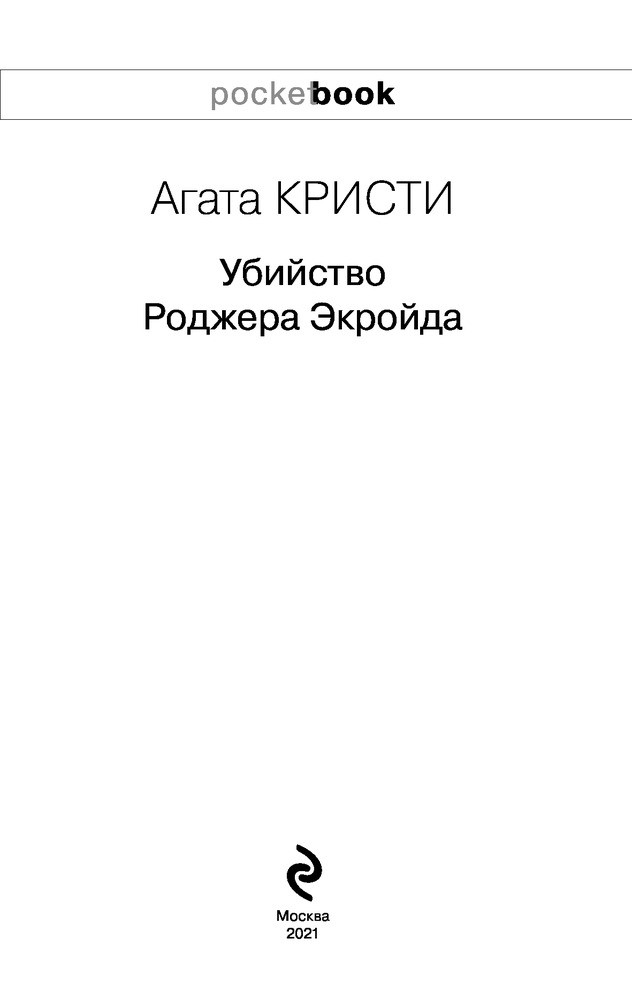 pocketbook

Агата КРИСТИ

Убийство
Роджера Экройда

Москва
2021